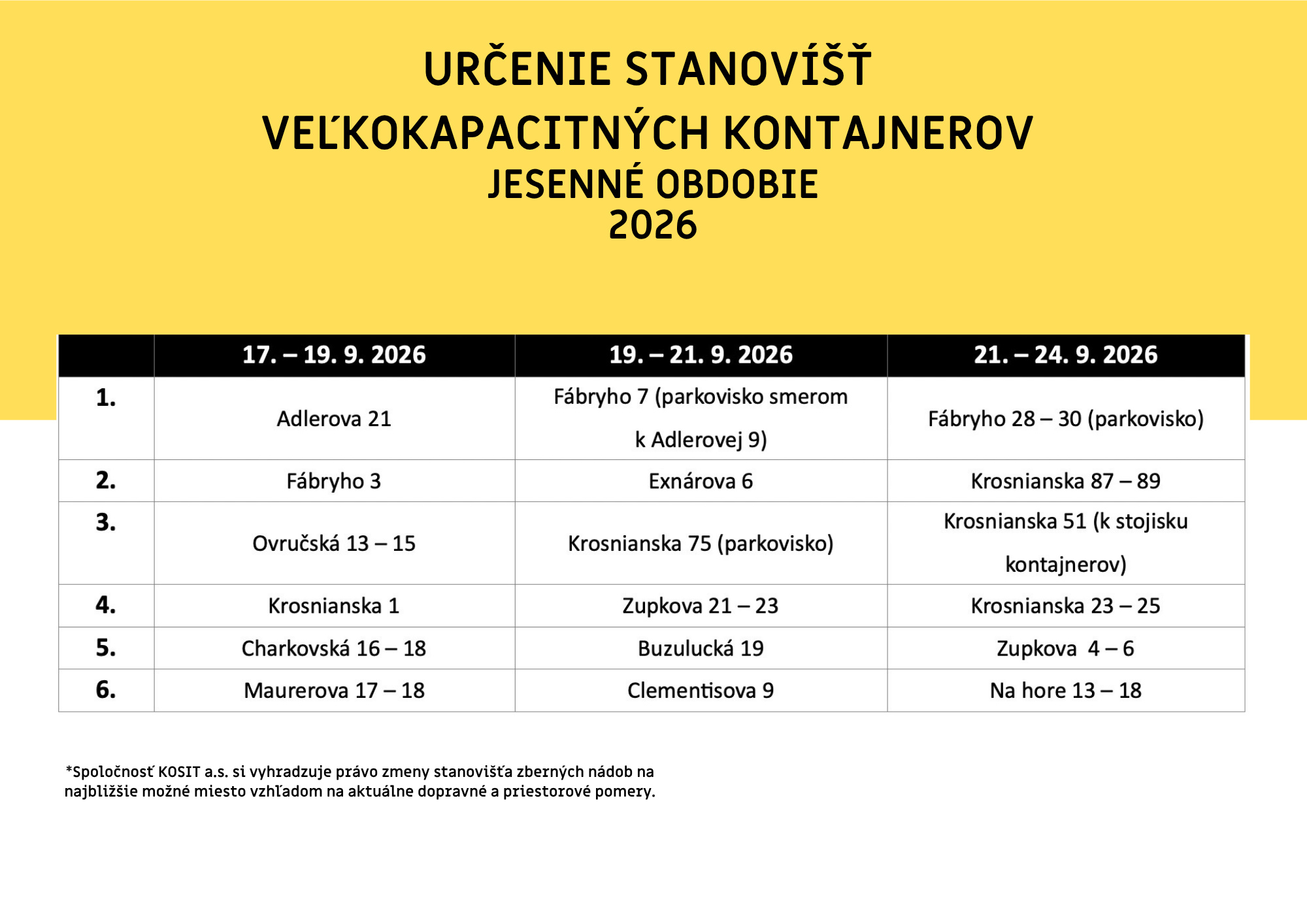 URČENIE STANOVÍŠŤ
VEĽKOKAPACITNÝCH KONTAJNEROV
JESENNÉ OBDOBIE
2026

| | 17. – 19. 9. 2026 | 19. – 21. 9. 2026 | 21. – 24. 9. 2026 |
|---|---|---|---|
| 1. | Adlerova 21 | Fábryho 7 (parkovisko smerom k Adlerovej 9) | Fábryho 28 – 30 (parkovisko) |
| 2. | Fábryho 3 | Exnárova 6 | Krosnianska 87 – 89 |
| 3. | Ovručská 13 – 15 | Krosnianska 75 (parkovisko) | Krosnianska 51 (k stojisku kontajnerov) |
| 4. | Krosnianska 1 | Zupkova 21 – 23 | Krosnianska 23 – 25 |
| 5. | Charkovská 16 – 18 | Buzulucká 19 | Zupkova 4 – 6 |
| 6. | Maurerova 17 – 18 | Clementisova 9 | Na hore 13 – 18 |

*Spoločnosť KOSIT a.s. si vyhradzuje právo zmeny stanovišťa zberných nádob na najbližšie možné miesto vzhľadom na aktuálne dopravné a priestorové pomery.